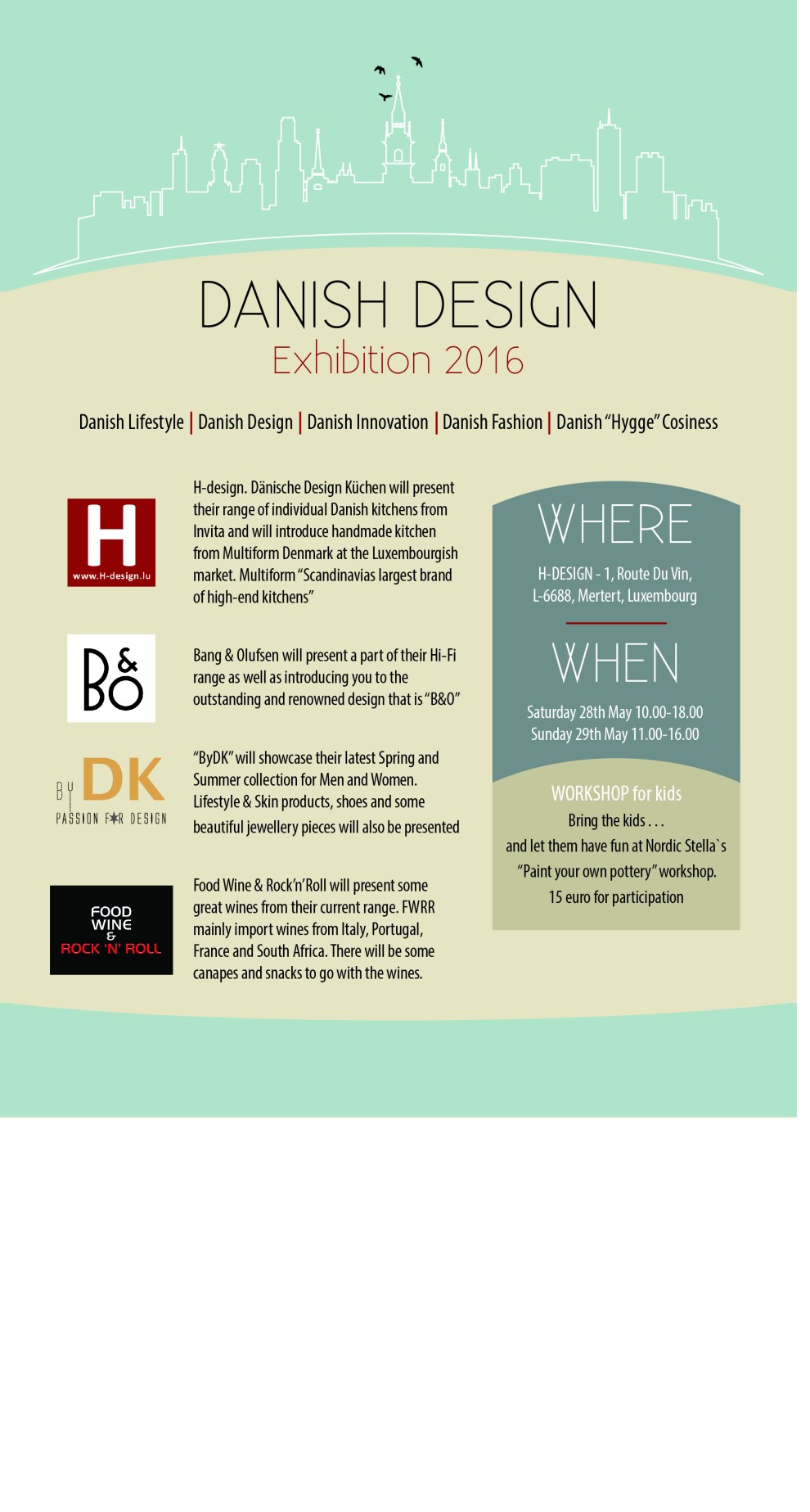 DANISH DESIGN
Exhibition 2016

Danish Lifestyle | Danish Design | Danish Innovation | Danish Fashion | Danish "Hygge" Cosiness

H
www.H-design.lu

H-design. Dänische Design Küchen will present their range of individual Danish kitchens from Invita and will introduce handmade kitchen from Multiform Denmark at the Luxembourgish market. Multiform "Scandinavias largest brand of high-end kitchens"

B&O

Bang & Olufsen will present a part of their Hi-Fi range as well as introducing you to the outstanding and renowned design that is "B&O"

BY DK
PASSION FOR DESIGN

"ByDK" will showcase their latest Spring and Summer collection for Men and Women. Lifestyle & Skin products, shoes and some beautiful jewellery pieces will also be presented

FOOD
WINE
&
ROCK 'N' ROLL

Food Wine & Rock'n'Roll will present some great wines from their current range. FWRR mainly import wines from Italy, Portugal, France and South Africa. There will be some canapes and snacks to go with the wines.

WHERE
H-DESIGN - 1, Route Du Vin, L-6688, Mertert, Luxembourg

WHEN
Saturday 28th May 10.00-18.00
Sunday 29th May 11.00-16.00

WORKSHOP for kids
Bring the kids . . .
and let them have fun at Nordic Stella`s "Paint your own pottery" workshop.
15 euro for participation